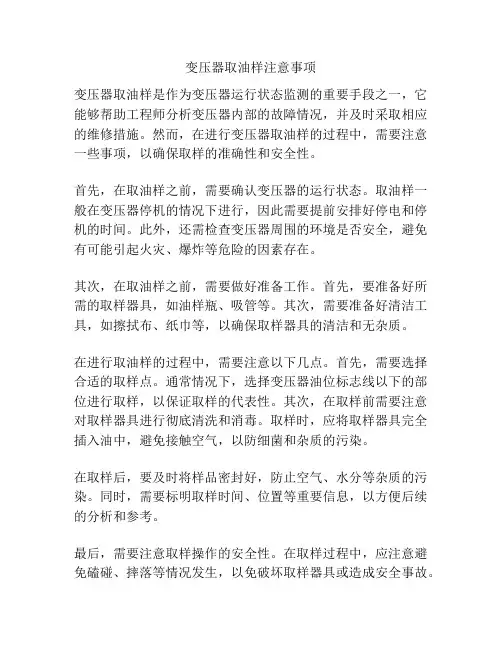 变压器取油样注意事项

变压器取油样是作为变压器运行状态监测的重要手段之一，它能够帮助工程师分析变压器内部的故障情况，并及时采取相应的维修措施。然而，在进行变压器取油样的过程中，需要注意一些事项，以确保取样的准确性和安全性。

首先，在取油样之前，需要确认变压器的运行状态。取油样一般在变压器停机的情况下进行，因此需要提前安排好停电和停机的时间。此外，还需检查变压器周围的环境是否安全，避免有可能引起火灾、爆炸等危险的因素存在。

其次，在取油样之前，需要做好准备工作。首先，要准备好所需的取样器具，如油样瓶、吸管等。其次，需要准备好清洁工具，如擦拭布、纸巾等，以确保取样器具的清洁和无杂质。

在进行取油样的过程中，需要注意以下几点。首先，需要选择合适的取样点。通常情况下，选择变压器油位标志线以下的部位进行取样，以保证取样的代表性。其次，在取样前需要注意对取样器具进行彻底清洗和消毒。取样时，应将取样器具完全插入油中，避免接触空气，以防细菌和杂质的污染。

在取样后，要及时将样品密封好，防止空气、水分等杂质的污染。同时，需要标明取样时间、位置等重要信息，以方便后续的分析和参考。

最后，需要注意取样操作的安全性。在取样过程中，应注意避免磕碰、摔落等情况发生，以免破坏取样器具或造成安全事故。